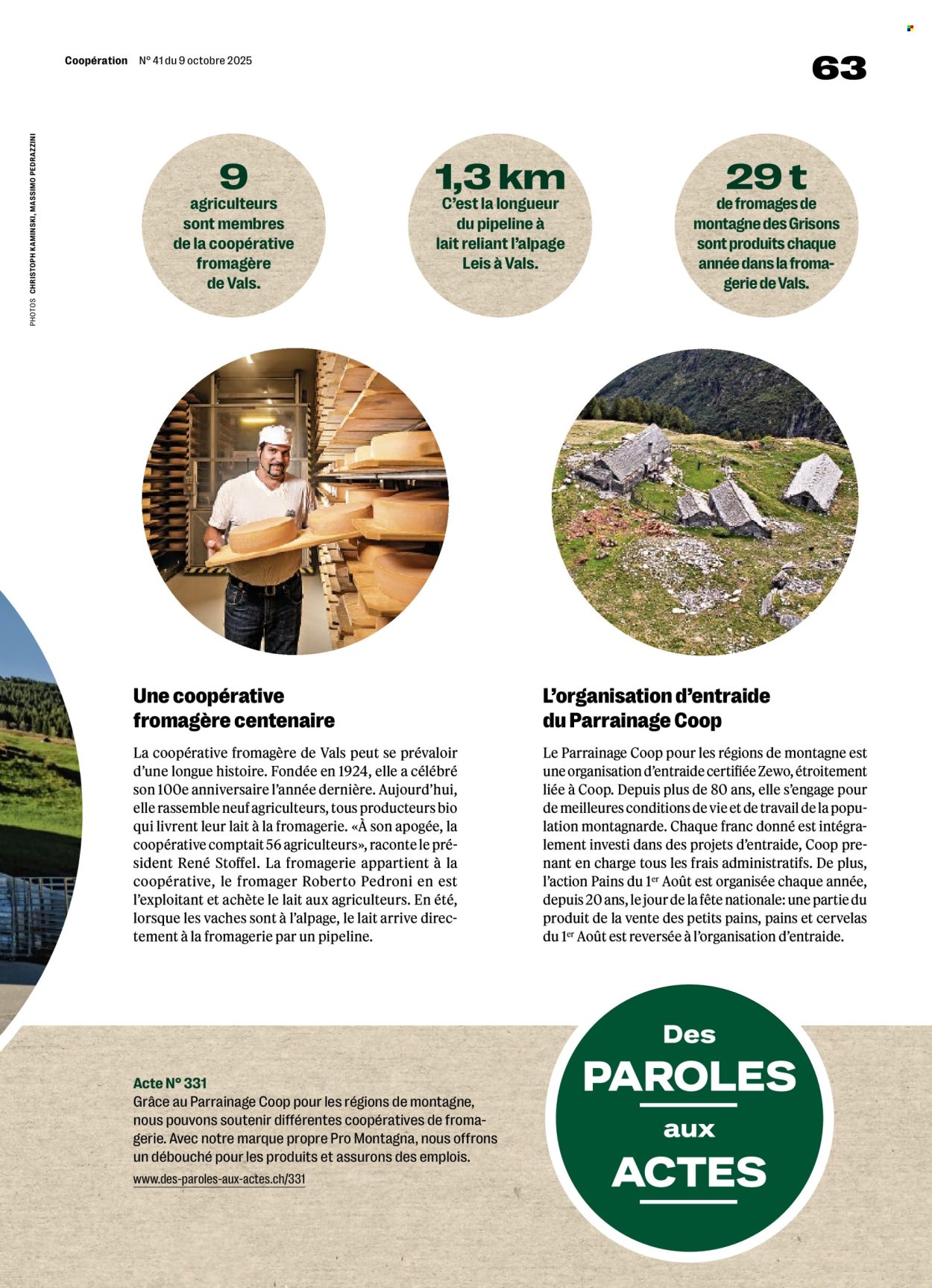 Coopération N° 41 du 9 octobre 2025

63

PHOTOS CHRISTOPH KAMINSKI, MASSIMO PEDRAZZINI

9
agriculteurs sont membres de la coopérative fromagère de Vals.

1,3 km
C'est la longueur du pipeline à lait reliant l'alpage Leis à Vals.

29 t
de fromages de montagne des Grisons sont produits chaque année dans la fromagerie de Vals.

Une coopérative fromagère centenaire

La coopérative fromagère de Vals peut se prévaloir d'une longue histoire. Fondée en 1924, elle a célébré son 100e anniversaire l'année dernière. Aujourd'hui, elle rassemble neuf agriculteurs, tous producteurs bio qui livrent leur lait à la fromagerie. «À son apogée, la coopérative comptait 56 agriculteurs», raconte le président René Stoffel. La fromagerie appartient à la coopérative, le fromager Roberto Pedroni en est l'exploitant et achète le lait aux agriculteurs. En été, lorsque les vaches sont à l'alpage, le lait arrive directement à la fromagerie par un pipeline.

L'organisation d'entraide du Parrainage Coop

Le Parrainage Coop pour les régions de montagne est une organisation d'entraide certifiée Zewo, étroitement liée à Coop. Depuis plus de 80 ans, elle s'engage pour de meilleures conditions de vie et de travail de la population montagnarde. Chaque franc donné est intégralement investi dans des projets d'entraide, Coop prenant en charge tous les frais administratifs. De plus, l'action Pains du 1$^{er}$ Août est organisée chaque année, depuis 20 ans, le jour de la fête nationale: une partie du produit de la vente des petits pains, pains et cervelas du 1$^{er}$ Août est reversée à l'organisation d'entraide.

Acte N° 331
Grâce au Parrainage Coop pour les régions de montagne, nous pouvons soutenir différentes coopératives de fromagerie. Avec notre marque propre Pro Montagna, nous offrons un débouché pour les produits et assurons des emplois.
www.des-paroles-aux-actes.ch/331

Des PAROLES aux ACTES